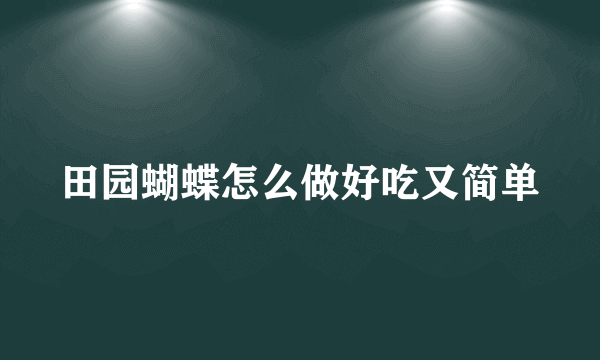 田园蝴蝶怎么做好吃又简单